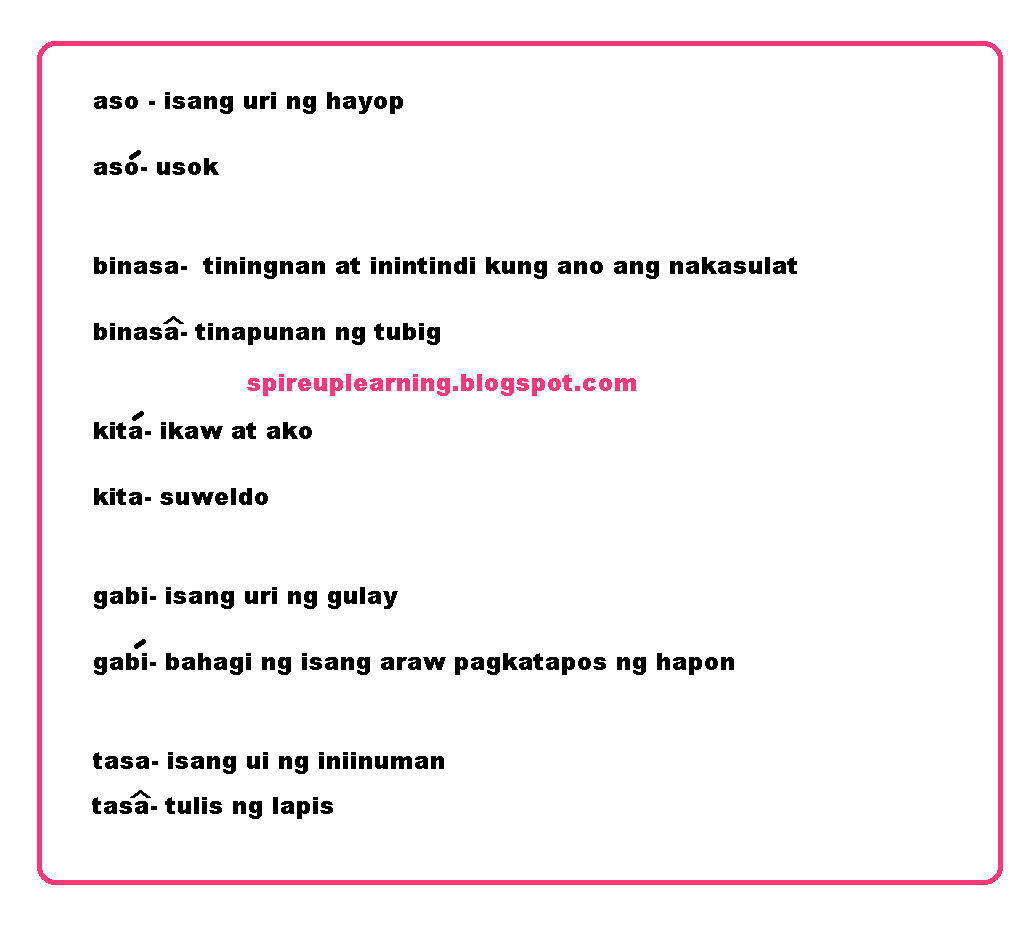 aso - isang uri ng hayop

asó- usok

binasa- tiningnan at inintindi kung ano ang nakasulat

binasâ- tinapunan ng tubig

spireuplearning.blogspot.com

kitá- ikaw at ako

kita- suweldo

gabi- isang uri ng gulay

gabí- bahagi ng isang araw pagkatapos ng hapon

tasa- isang ui ng iniinuman

tasâ- tulis ng lapis